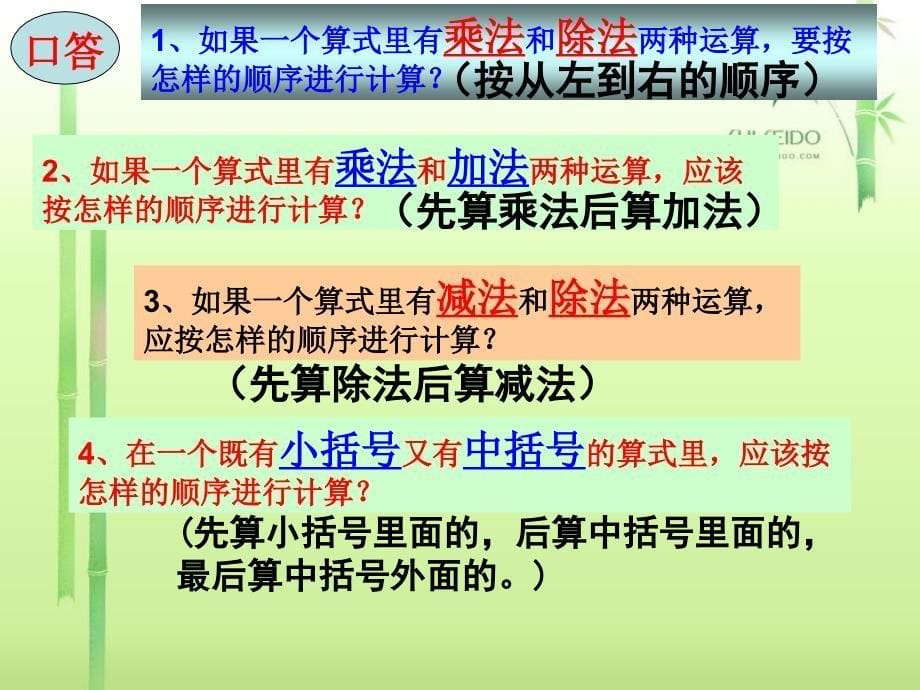 口答

1、如果一个算式里有乘法和除法两种运算，要按怎样的顺序进行计算?（按从左到右的顺序）

2、如果一个算式里有乘法和加法两种运算，应该按怎样的顺序进行计算？（先算乘法后算加法）

3、如果一个算式里有减法和除法两种运算，应按怎样的顺序进行计算？

（先算除法后算减法）

4、在一个既有小括号又有中括号的算式里，应该按怎样的顺序进行计算？

（先算小括号里面的，后算中括号里面的，最后算中括号外面的。）